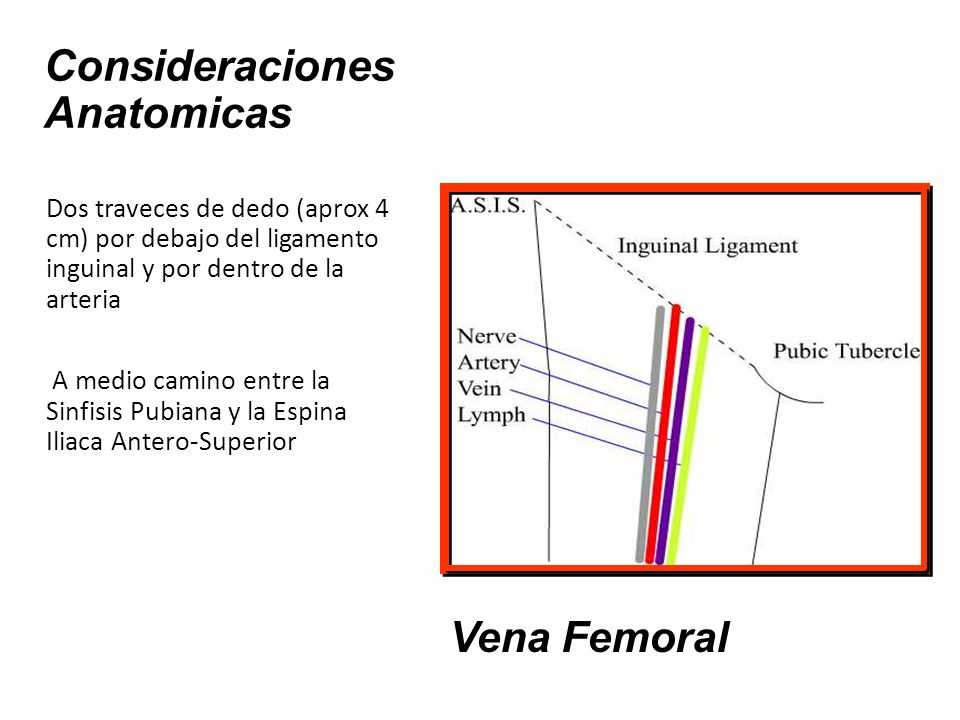 Consideraciones Anatomicas

Dos traveces de dedo (aprox 4 cm) por debajo del ligamento inguinal y por dentro de la arteria

A medio camino entre la Sinfisis Pubiana y la Espina Iliaca Antero-Superior

A.S.I.S.

Inguinal Ligament

Pubic Tubercle

Nerve
Artery
Vein
Lymph

Vena Femoral